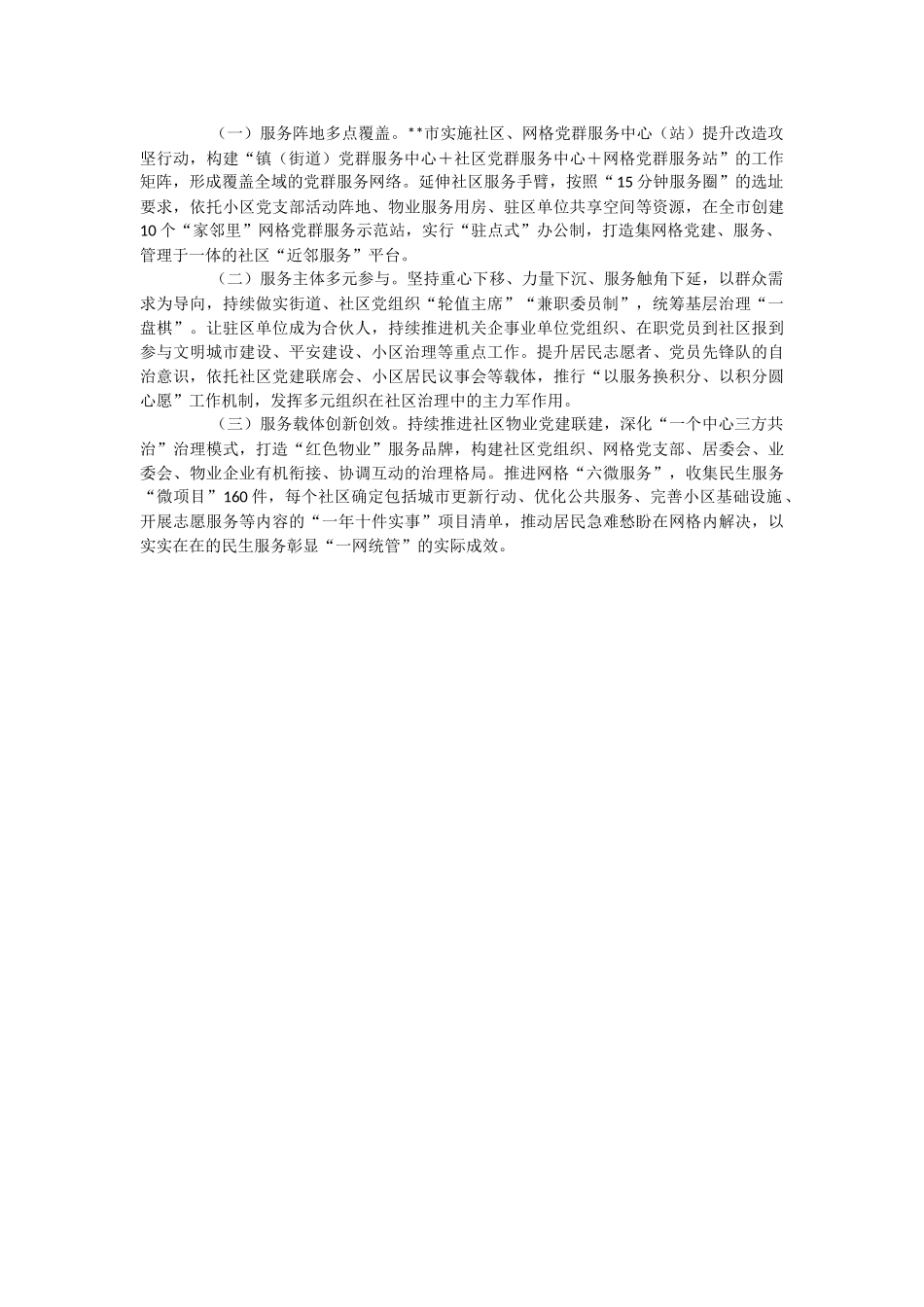 （一）服务阵地多点覆盖。**市实施社区、网格党群服务中心（站）提升改造攻坚行动，构建“镇（街道）党群服务中心＋社区党群服务中心＋网格党群服务站”的工作矩阵，形成覆盖全域的党群服务网络。延伸社区服务手臂，按照“15分钟服务圈”的选址要求，依托小区党支部活动阵地、物业服务用房、驻区单位共享空间等资源，在全市创建10个“家邻里”网格党群服务示范站，实行“驻点式”办公制，打造集网格党建、服务、管理于一体的社区“近邻服务”平台。

（二）服务主体多元参与。坚持重心下移、力量下沉、服务触角下延，以群众需求为导向，持续做实街道、社区党组织“轮值主席”“兼职委员制”，统筹基层治理“一盘棋”。让驻区单位成为合伙人，持续推进机关企事业单位党组织、在职党员到社区报到参与文明城市建设、平安建设、小区治理等重点工作。提升居民志愿者、党员先锋队的自治意识，依托社区党建联席会、小区居民议事会等载体，推行“以服务换积分、以积分圆心愿”工作机制，发挥多元组织在社区治理中的主力军作用。

（三）服务载体创新创效。持续推进社区物业党建联建，深化“一个中心三方共治”治理模式，打造“红色物业”服务品牌，构建社区党组织、网格党支部、居委会、业委会、物业企业有机衔接、协调互动的治理格局。推进网格“六微服务”，收集民生服务“微项目”160件，每个社区确定包括城市更新行动、优化公共服务、完善小区基础设施、开展志愿服务等内容的“一年十件实事”项目清单，推动居民急难愁盼在网格内解决，以实实在在的民生服务彰显“一网统管”的实际成效。